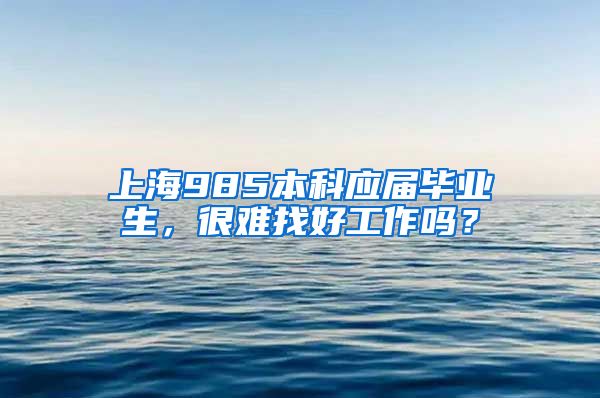 上海985本科应届毕业生，很难找好工作吗？